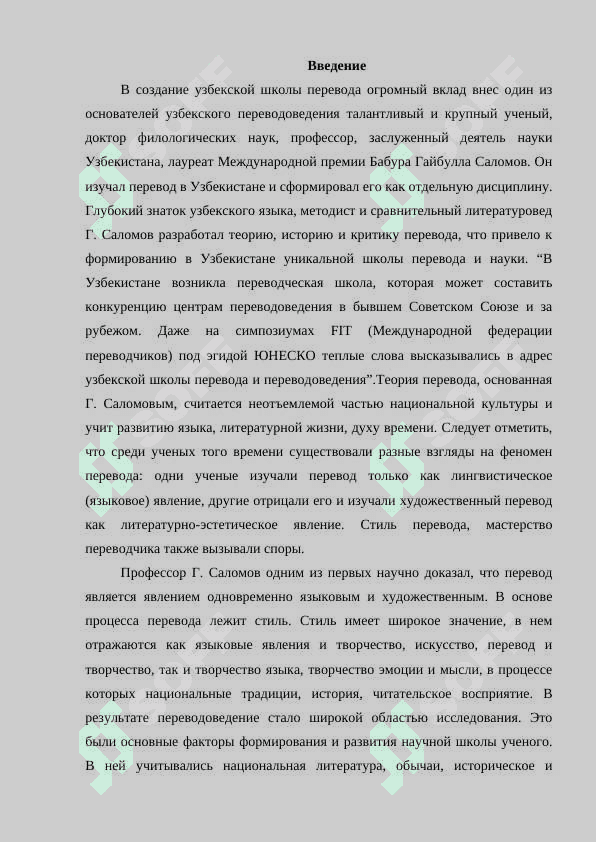 Введение

В создание узбекской школы перевода огромный вклад внес один из основателей узбекского переводоведения талантливый и крупный ученый, доктор филологических наук, профессор, заслуженный деятель науки Узбекистана, лауреат Международной премии Бабура Гайбулла Саломов. Он изучал перевод в Узбекистане и сформировал его как отдельную дисциплину. Глубокий знаток узбекского языка, методист и сравнительный литературовед Г. Саломов разработал теорию, историю и критику перевода, что привело к формированию в Узбекистане уникальной школы перевода и науки. “В Узбекистане возникла переводческая школа, которая может составить конкуренцию центрам переводоведения в бывшем Советском Союзе и за рубежом. Даже на симпозиумах FIT (Международной федерации переводчиков) под эгидой ЮНЕСКО теплые слова высказывались в адрес узбекской школы перевода и переводоведения”.Теория перевода, основанная Г. Саломовым, считается неотъемлемой частью национальной культуры и учит развитию языка, литературной жизни, духу времени. Следует отметить, что среди ученых того времени существовали разные взгляды на феномен перевода: одни ученые изучали перевод только как лингвистическое (языковое) явление, другие отрицали его и изучали художественный перевод как литературно-эстетическое явление. Стиль перевода, мастерство переводчика также вызывали споры.

Профессор Г. Саломов одним из первых научно доказал, что перевод является явлением одновременно языковым и художественным. В основе процесса перевода лежит стиль. Стиль имеет широкое значение, в нем отражаются как языковые явления и творчество, искусство, перевод и творчество, так и творчество языка, творчество эмоции и мысли, в процессе которых национальные традиции, история, читательское восприятие. В результате переводоведение стало широкой областью исследования. Это были основные факторы формирования и развития научной школы ученого. В ней учитывались национальная литература, обычаи, историческое и